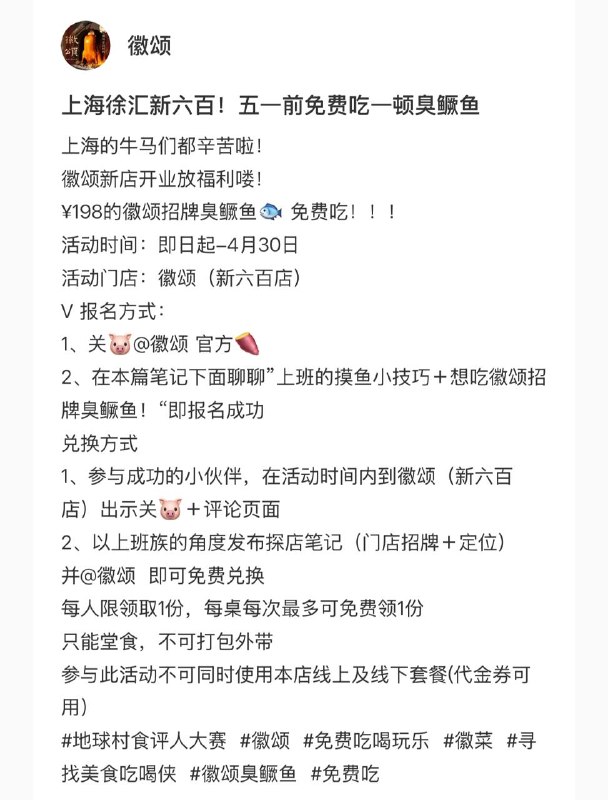 徽颂

上海徐汇新六百！五一前免费吃一顿臭鳜鱼

上海的牛马们都辛苦啦！
徽颂新店开业放福利喽！
¥198的徽颂招牌臭鳜鱼🐟 免费吃！！！
活动时间：即日起-4月30日
活动门店：徽颂（新六百店）
V 报名方式：
1、关🐷@徽颂 官方🍠
2、在本篇笔记下面聊聊”上班的摸鱼小技巧＋想吃徽颂招牌臭鳜鱼！“即报名成功
兑换方式
1、参与成功的小伙伴，在活动时间内到徽颂（新六百店）出示关🐷＋评论页面
2、以上班族的角度发布探店笔记（门店招牌＋定位）并@徽颂 即可免费兑换
每人限领取1份，每桌每次最多可免费领1份
只能堂食，不可打包外带
参与此活动不可同时使用本店线上及线下套餐(代金券可用)
#地球村食评人大赛 #徽颂 #免费吃喝玩乐 #徽菜 #寻找美食吃喝侠 #徽颂臭鳜鱼 #免费吃